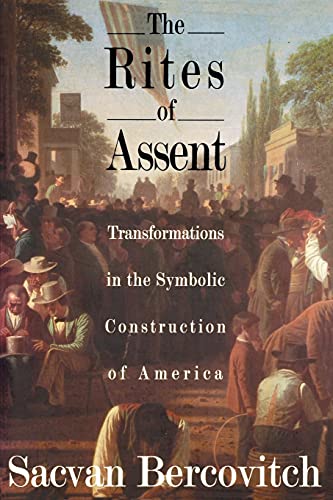 The Rites of Assent

Transformations in the Symbolic Construction of America

Sacvan Bercovitch